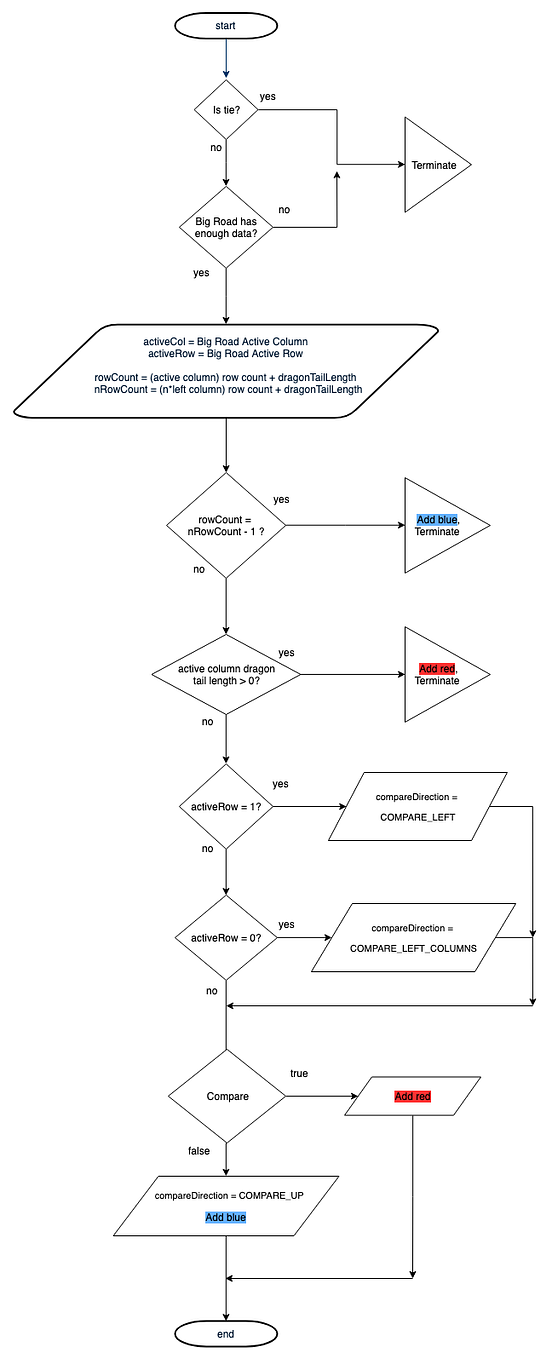 start

Is tie?

yes

no

Terminate

Big Road has enough data?

no

yes

activeCol = Big Road Active Column
activeRow = Big Road Active Row

rowCount = (active column) row count + dragonTailLength
nRowCount = (n*left column) row count + dragonTailLength

rowCount = nRowCount - 1 ?

yes

Add blue, Terminate

no

active column dragon tail length > 0?

yes

Add red, Terminate

no

activeRow = 1?

yes

compareDirection = COMPARE_LEFT

no

activeRow = 0?

yes

compareDirection = COMPARE_LEFT_COLUMNS

no

Compare

true

Add red

false

compareDirection = COMPARE_UP

Add blue

end